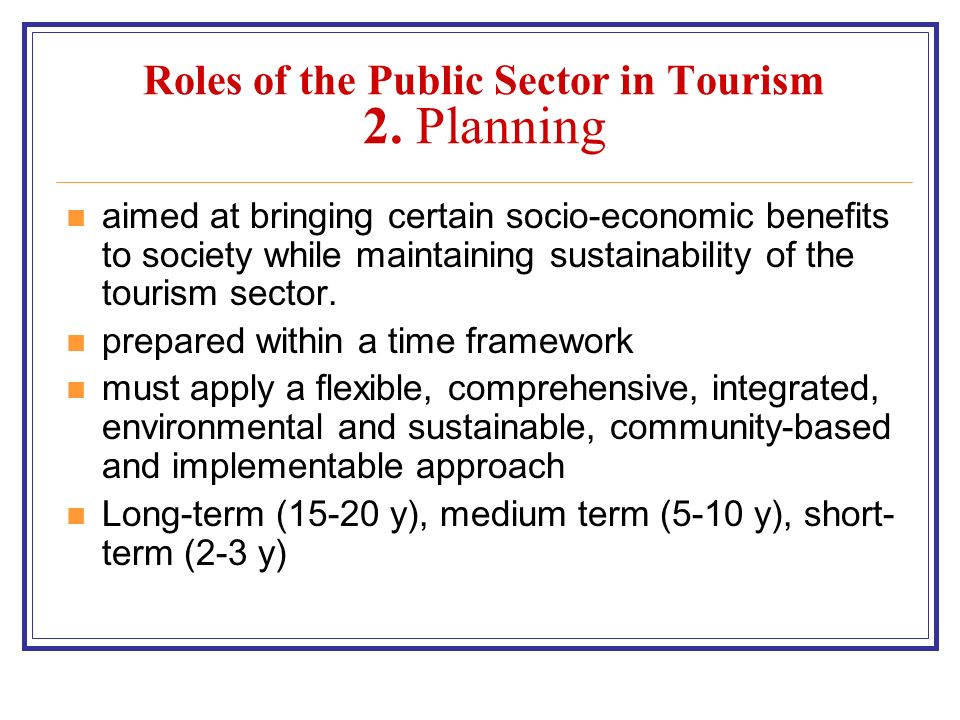 Roles of the Public Sector in Tourism
2. Planning

- aimed at bringing certain socio-economic benefits to society while maintaining sustainability of the tourism sector.
- prepared within a time framework
- must apply a flexible, comprehensive, integrated, environmental and sustainable, community-based and implementable approach
- Long-term (15-20 y), medium term (5-10 y), short-term (2-3 y)